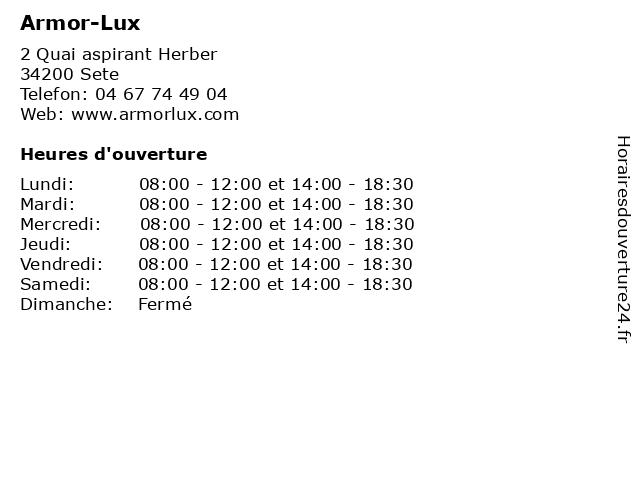 Armor-Lux

2 Quai aspirant Herber
34200 Sete
Telefon: 04 67 74 49 04
Web: www.armorlux.com

Heures d'ouverture

Lundi: 08:00 - 12:00 et 14:00 - 18:30
Mardi: 08:00 - 12:00 et 14:00 - 18:30
Mercredi: 08:00 - 12:00 et 14:00 - 18:30
Jeudi: 08:00 - 12:00 et 14:00 - 18:30
Vendredi: 08:00 - 12:00 et 14:00 - 18:30
Samedi: 08:00 - 12:00 et 14:00 - 18:30
Dimanche: Fermé

Horairesdouverture24.fr